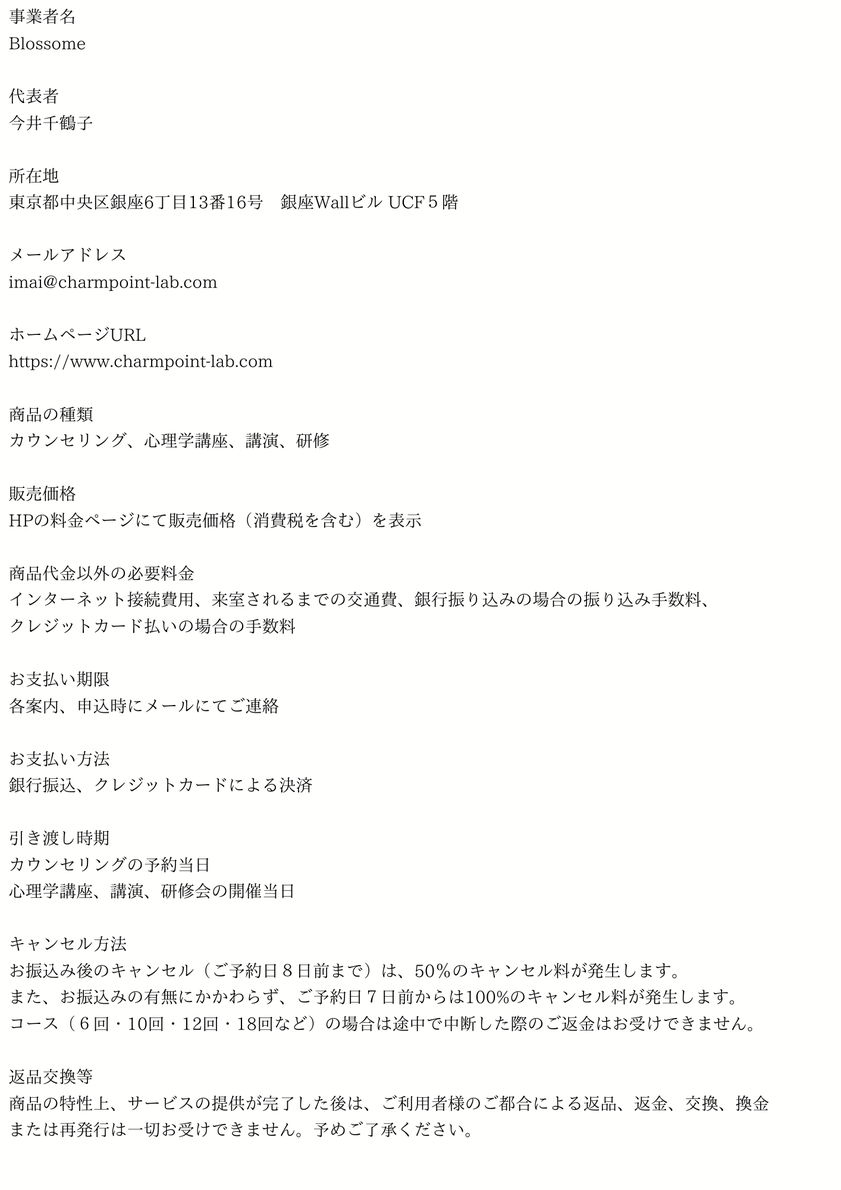 事業者名
Blossome

代表者
今井千鶴子

所在地
東京都中央区銀座6丁目13番16号　銀座Wallビル UCF５階

メールアドレス
imai@charmpoint-lab.com

ホームページURL
https://www.charmpoint-lab.com

商品の種類
カウンセリング、心理学講座、講演、研修

販売価格
HPの料金ページにて販売価格（消費税を含む）を表示

商品代金以外の必要料金
インターネット接続費用、来室されるまでの交通費、銀行振り込みの場合の振り込み手数料、クレジットカード払いの場合の手数料

お支払い期限
各案内、申込時にメールにてご連絡

お支払い方法
銀行振込、クレジットカードによる決済

引き渡し時期
カウンセリングの予約当日
心理学講座、講演、研修会の開催当日

キャンセル方法
お振込み後のキャンセル（ご予約日８日前まで）は、50%のキャンセル料が発生します。
また、お振込みの有無にかかわらず、ご予約日７日前からは100%のキャンセル料が発生します。
コース（６回・10回・12回・18回など）の場合は途中で中断した際のご返金はお受けできません。

返品交換等
商品の特性上、サービスの提供が完了した後は、ご利用者様のご都合による返品、返金、交換、換金または再発行は一切お受けできません。予めご了承ください。